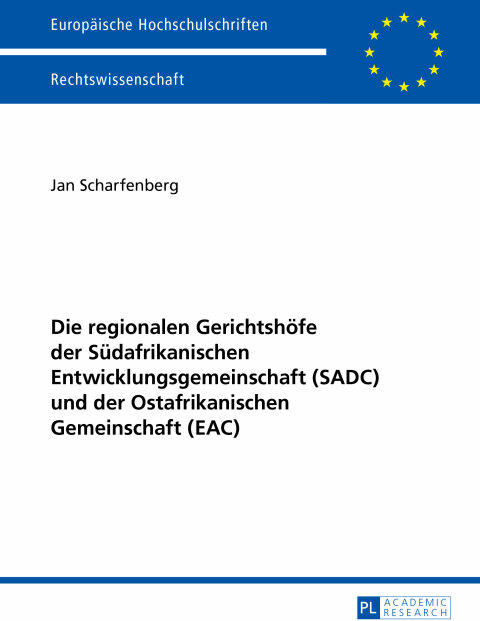 Europäische Hochschulschriften

Rechtswissenschaft

Jan Scharfenberg

Die regionalen Gerichtshöfe der Südafrikanischen Entwicklungsgemeinschaft (SADC) und der Ostafrikanischen Gemeinschaft (EAC)

PL ACADEMIC RESEARCH